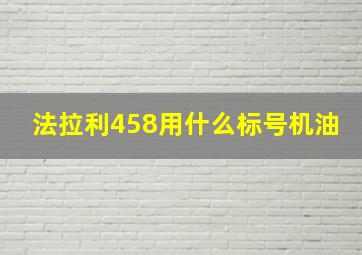 法拉利458用什么标号机油